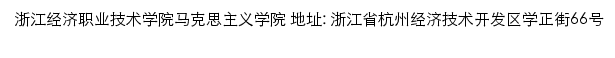 浙江经济职业技术学院马克思主义学院 地址: 浙江省杭州经济技术开发区学正街66号